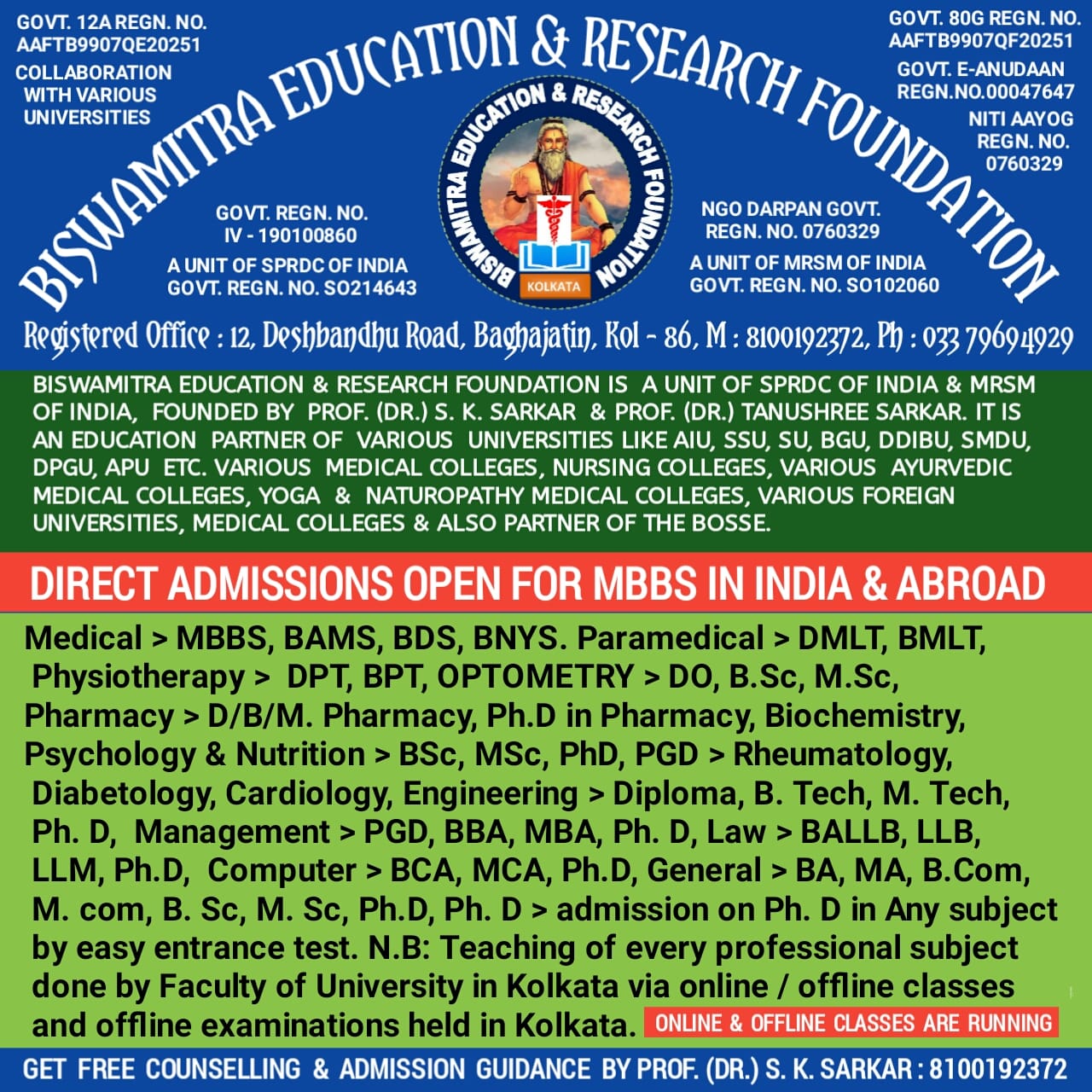 GOVT. 12A REGN. NO. AAFTB9907QE20251

COLLABORATION WITH VARIOUS UNIVERSITIES

BISWAMITRA EDUCATION & RESEARCH FOUNDATION

GOVT. 80G REGN. NO. AAFTB9907QF20251

GOVT. E-ANUDAAN REGN.NO.00047647

NITI AAYOG REGN. NO. 0760329

GOVT. REGN. NO. IV - 190100860

A UNIT OF SPRDC OF INDIA GOVT. REGN. NO. SO214643

BISWAMITRA EDUCATION & RESEARCH FOUNDATION

KOLKATA

NGO DARPAN GOVT. REGN. NO. 0760329

A UNIT OF MRSM OF INDIA GOVT. REGN. NO. SO102060

Registered Office : 12, Deshbandhu Road, Baghajatin, Kol - 86, M : 8100192372, Ph : 033 79694929

BISWAMITRA EDUCATION & RESEARCH FOUNDATION IS A UNIT OF SPRDC OF INDIA & MRSM OF INDIA, FOUNDED BY PROF. (DR.) S. K. SARKAR & PROF. (DR.) TANUSHREE SARKAR. IT IS AN EDUCATION PARTNER OF VARIOUS UNIVERSITIES LIKE AIU, SSU, SU, BGU, DDIBU, SMDU, DPGU, APU ETC. VARIOUS MEDICAL COLLEGES, NURSING COLLEGES, VARIOUS AYURVEDIC MEDICAL COLLEGES, YOGA & NATUROPATHY MEDICAL COLLEGES, VARIOUS FOREIGN UNIVERSITIES, MEDICAL COLLEGES & ALSO PARTNER OF THE BOSSE.

DIRECT ADMISSIONS OPEN FOR MBBS IN INDIA & ABROAD

Medical > MBBS, BAMS, BDS, BNYS. Paramedical > DMLT, BMLT, Physiotherapy > DPT, BPT, OPTOMETRY > DO, B.Sc, M.Sc, Pharmacy > D/B/M. Pharmacy, Ph.D in Pharmacy, Biochemistry, Psychology & Nutrition > BSc, MSc, PhD, PGD > Rheumatology, Diabetology, Cardiology, Engineering > Diploma, B. Tech, M. Tech, Ph. D, Management > PGD, BBA, MBA, Ph. D, Law > BALLB, LLB, LLM, Ph.D, Computer > BCA, MCA, Ph.D, General > BA, MA, B.Com, M. com, B. Sc, M. Sc, Ph.D, Ph. D > admission on Ph. D in Any subject by easy entrance test. N.B: Teaching of every professional subject done by Faculty of University in Kolkata via online / offline classes and offline examinations held in Kolkata. ONLINE & OFFLINE CLASSES ARE RUNNING

GET FREE COUNSELLING & ADMISSION GUIDANCE BY PROF. (DR.) S. K. SARKAR : 8100192372